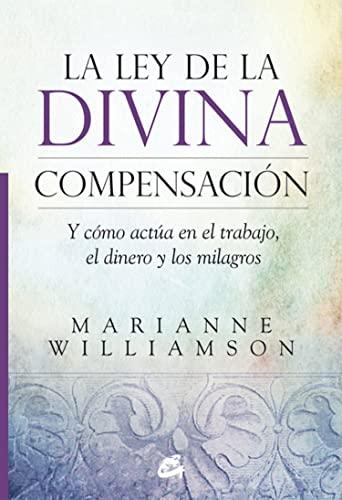 LA LEY DE LA
DIVINA
COMPENSACIÓN

Y cómo actúa en el trabajo, el dinero y los milagros

MARIANNE
WILLIAMSON